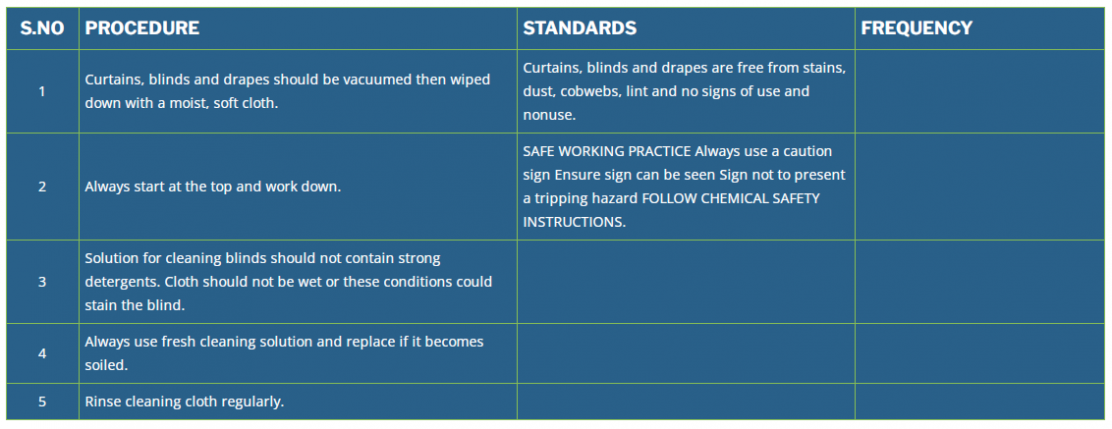 | S.NO | PROCEDURE | STANDARDS | FREQUENCY |
|---|---|---|---|
| 1 | Curtains, blinds and drapes should be vacuumed then wiped down with a moist, soft cloth. | Curtains, blinds and drapes are free from stains, dust, cobwebs, lint and no signs of use and nonuse. | |
| 2 | Always start at the top and work down. | SAFE WORKING PRACTICE Always use a caution sign Ensure sign can be seen Sign not to present a tripping hazard FOLLOW CHEMICAL SAFETY INSTRUCTIONS. | |
| 3 | Solution for cleaning blinds should not contain strong detergents. Cloth should not be wet or these conditions could stain the blind. | | |
| 4 | Always use fresh cleaning solution and replace if it becomes soiled. | | |
| 5 | Rinse cleaning cloth regularly. | | |